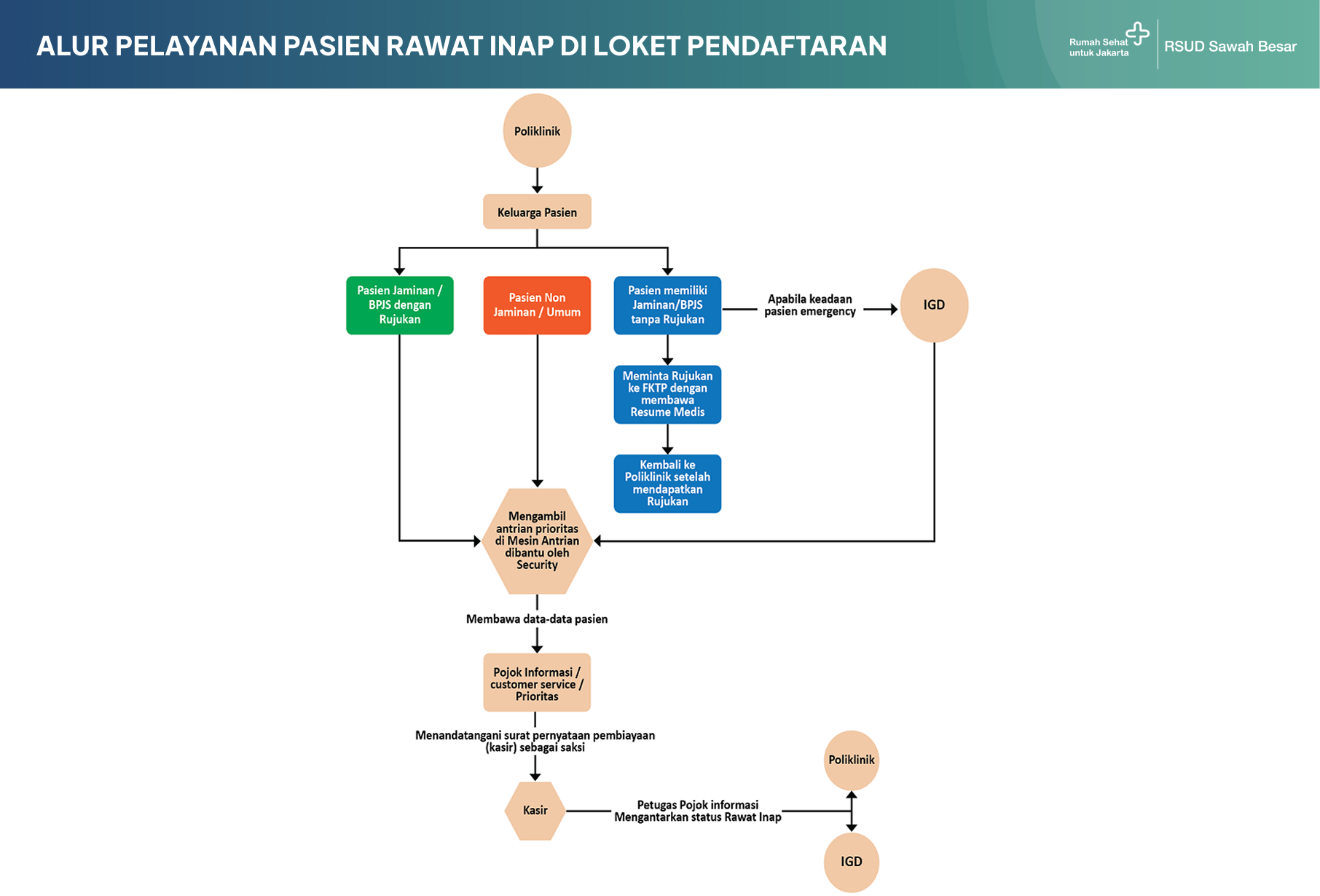 ALUR PELAYANAN PASIEN RAWAT INAP DI LOKET PENDAFTARAN

Rumah Sehat untuk Jakarta

RSUD Sawah Besar

Poliklinik

Keluarga Pasien

Pasien Jaminan / BPJS dengan Rujukan

Pasien Non Jaminan / Umum

Pasien memiliki Jaminan/BPJS tanpa Rujukan

Apabila keadaan pasien emergency

IGD

Meminta Rujukan ke FKTP dengan membawa Resume Medis

Kembali ke Poliklinik setelah mendapatkan Rujukan

Mengambil antrian prioritas di Mesin Antrian dibantu oleh Security

Membawa data-data pasien

Pojok Informasi / customer service / Prioritas

Menandatangani surat pernyataan pembiayaan (kasir) sebagai saksi

Kasir

Petugas Pojok informasi Mengantarkan status Rawat Inap

Poliklinik

IGD